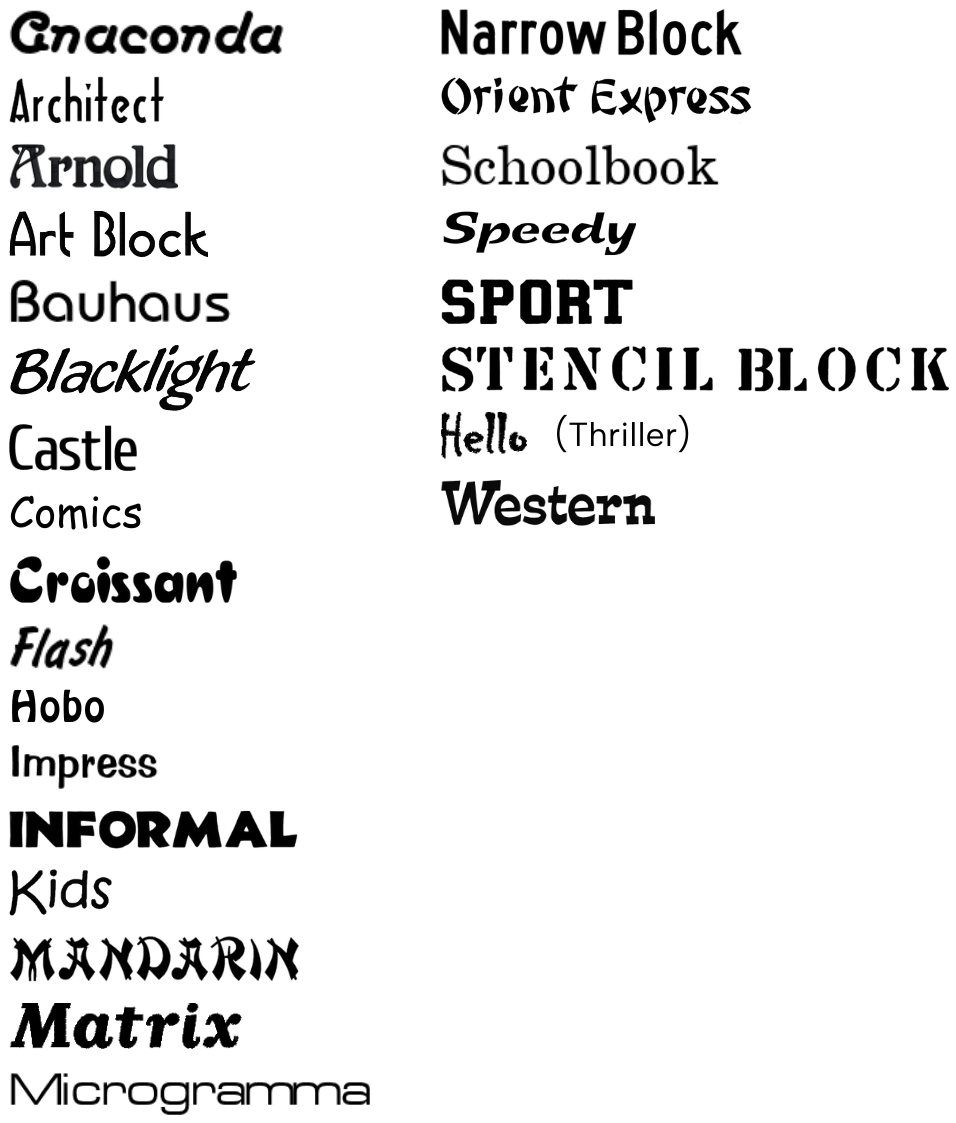 Anaconda
Architect
Arnold
Art Block
Bauhaus
Blacklight
Castle
Comics
Croissant
Flash
Hobo
Impress
INFORMAL
Kids
MANDARIN
Matrix
Microgramma

Narrow Block
Orient Express
Schoolbook
Speedy
SPORT
STENCIL BLOCK
Hello (Thriller)
Western